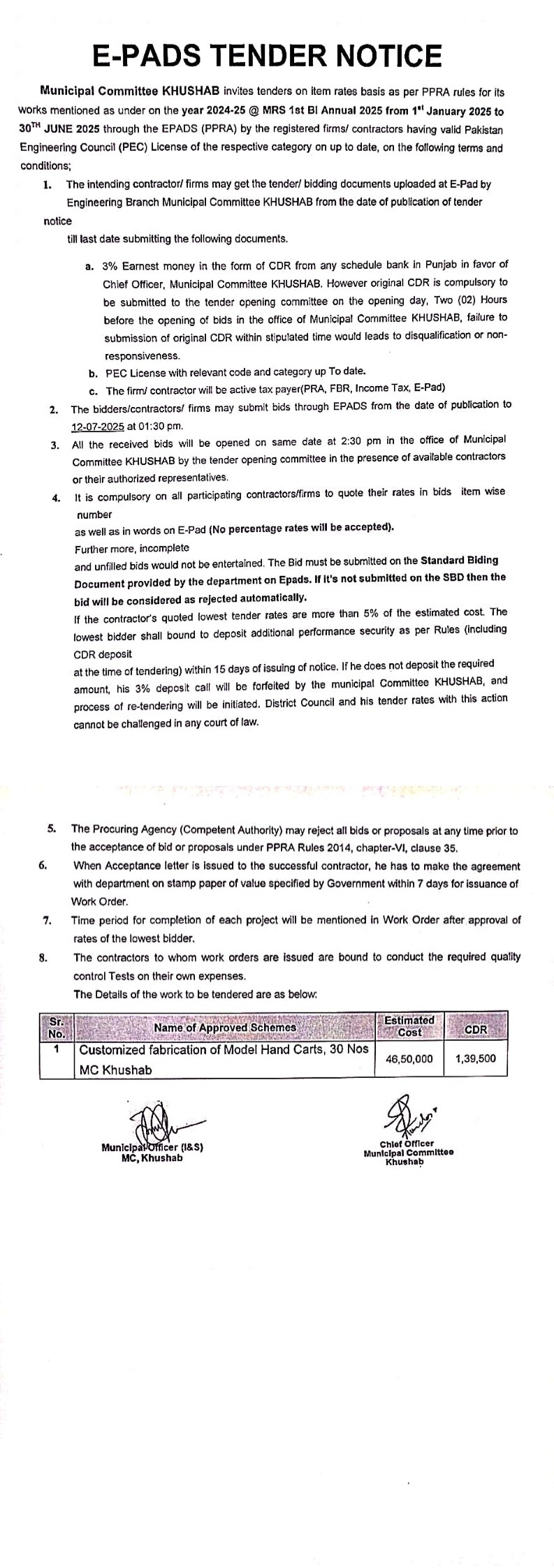 E-PADS TENDER NOTICE

Municipal Committee KHUSHAB invites tenders on item rates basis as per PPRA rules for its works mentioned as under on the year 2024-25 @ MRS 1st Bi Annual 2025 from 1$^{st}$ January 2025 to 30$^{TH}$ JUNE 2025 through the EPADS (PPRA) by the registered firms/ contractors having valid Pakistan Engineering Council (PEC) License of the respective category on up to date, on the following terms and conditions;

1. The intending contractor/ firms may get the tender/ bidding documents uploaded at E-Pad by Engineering Branch Municipal Committee KHUSHAB from the date of publication of tender notice till last date submitting the following documents.

a. 3% Earnest money in the form of CDR from any schedule bank in Punjab in favor of Chief Officer, Municipal Committee KHUSHAB. However original CDR is compulsory to be submitted to the tender opening committee on the opening day, Two (02) Hours before the opening of bids in the office of Municipal Committee KHUSHAB, failure to submission of original CDR within stipulated time would leads to disqualification or non-responsiveness.

b. PEC License with relevant code and category up To date.

c. The firm/ contractor will be active tax payer(PRA, FBR, Income Tax, E-Pad)

2. The bidders/contractors/ firms may submit bids through EPADS from the date of publication to 12-07-2025 at 01:30 pm.

3. All the received bids will be opened on same date at 2:30 pm in the office of Municipal Committee KHUSHAB by the tender opening committee in the presence of available contractors or their authorized representatives.

4. It is compulsory on all participating contractors/firms to quote their rates in bids item wise number as well as in words on E-Pad (No percentage rates will be accepted). Further more, incomplete and unfilled bids would not be entertained. The Bid must be submitted on the Standard Biding Document provided by the department on Epads. If it's not submitted on the SBD then the bid will be considered as rejected automatically.
If the contractor's quoted lowest tender rates are more than 5% of the estimated cost. The lowest bidder shall bound to deposit additional performance security as per Rules (including CDR deposit at the time of tendering) within 15 days of issuing of notice. If he does not deposit the required amount, his 3% deposit call will be forfeited by the municipal Committee KHUSHAB, and process of re-tendering will be initiated. District Council and his tender rates with this action cannot be challenged in any court of law.

5. The Procuring Agency (Competent Authority) may reject all bids or proposals at any time prior to the acceptance of bid or proposals under PPRA Rules 2014, chapter-VI, clause 35.

6. When Acceptance letter is issued to the successful contractor, he has to make the agreement with department on stamp paper of value specified by Government within 7 days for issuance of Work Order.

7. Time period for completion of each project will be mentioned in Work Order after approval of rates of the lowest bidder.

8. The contractors to whom work orders are issued are bound to conduct the required quality control Tests on their own expenses.
The Details of the work to be tendered are as below:

| Sr. No. | Name of Approved Schemes | Estimated Cost | CDR |
|---|---|---|---|
| 1 | Customized fabrication of Model Hand Carts, 30 Nos MC Khushab | 46,50,000 | 1,39,500 |

Municipal Officer (I&S)
MC, Khushab

Chief Officer
Municipal Committee
Khushab